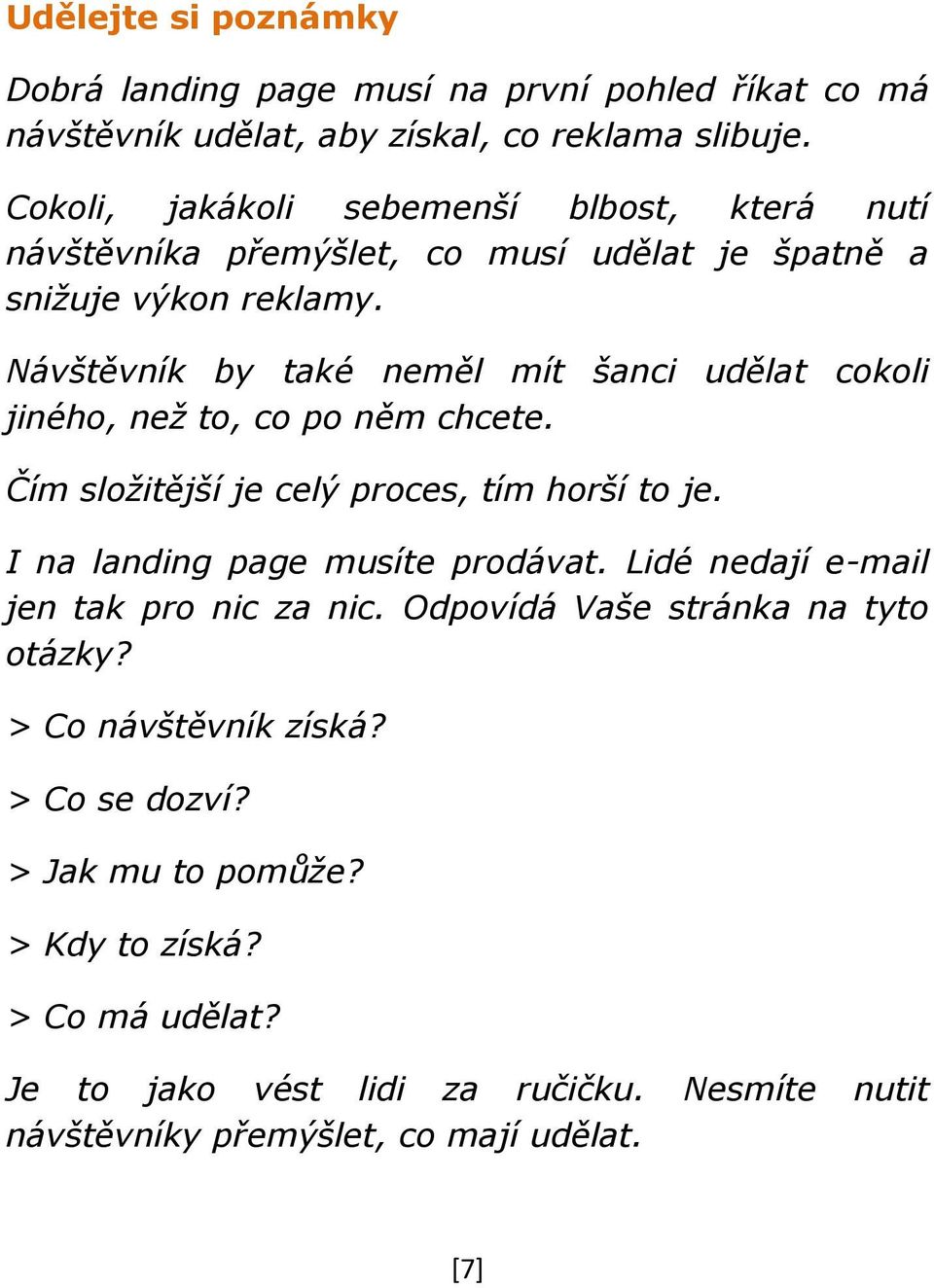 Udělejte si poznámky

Dobrá landing page musí na první pohled říkat co má návštěvník udělat, aby získal, co reklama slibuje.

Cokoli, jakákoli sebemenší blbost, která nutí návštěvníka přemýšlet, co musí udělat je špatně a snižuje výkon reklamy.

Návštěvník by také neměl mít šanci udělat cokoli jiného, než to, co po něm chcete.

Čím složitější je celý proces, tím horší to je.

I na landing page musíte prodávat. Lidé nedají e-mail jen tak pro nic za nic. Odpovídá Vaše stránka na tyto otázky?

> Co návštěvník získá?

> Co se dozví?

> Jak mu to pomůže?

> Kdy to získá?

> Co má udělat?

Je to jako vést lidi za ručičku. Nesmíte nutit návštěvníky přemýšlet, co mají udělat.

[7]